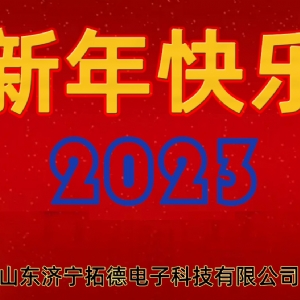 新年快乐

2023

山东济宁拓德电子科技有限公司